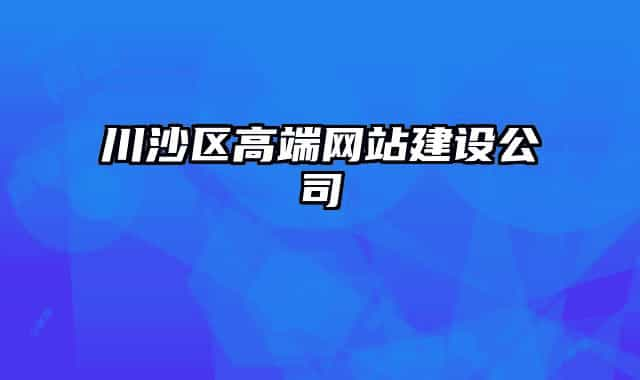 川沙区高端网站建设公司